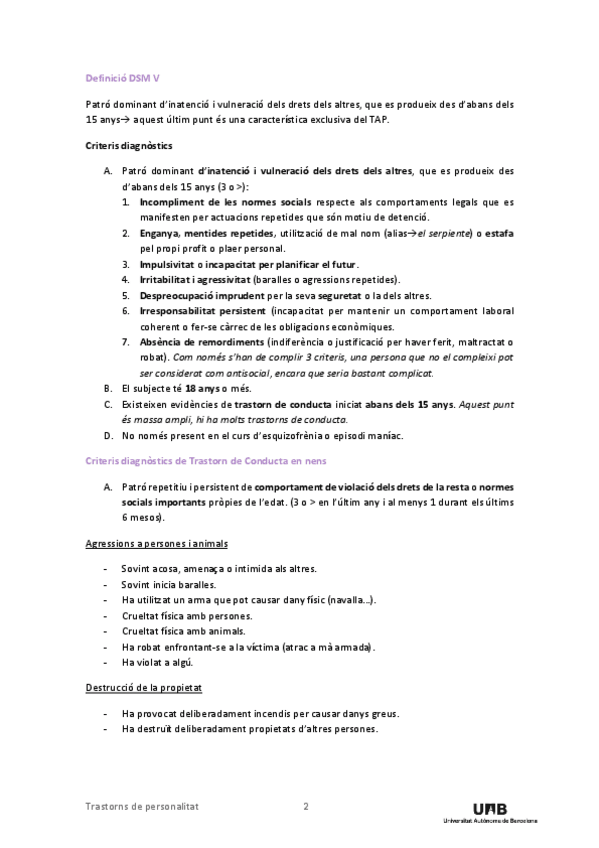 Definició DSM V

Patró dominant d'inatenció i vulneració dels drets dels altres, que es produeix des d'abans dels 15 anys→ aquest últim punt és una característica exclusiva del TAP.

Criteris diagnòstics

A. Patró dominant d'inatenció i vulneració dels drets dels altres, que es produeix des d'abans dels 15 anys (3 o >):
1. Incompliment de les normes socials respecte als comportaments legals que es manifesten per actuacions repetides que són motiu de detenció.
2. Enganya, mentides repetides, utilització de mal nom (alias→el serpiente) o estafa pel propi profit o plaer personal.
3. Impulsivitat o incapacitat per planificar el futur.
4. Irritabilitat i agressivitat (baralles o agressions repetides).
5. Despreocupació imprudent per la seva seguretat o la dels altres.
6. Irresponsabilitat persistent (incapacitat per mantenir un comportament laboral coherent o fer-se càrrec de les obligacions econòmiques.
7. Absència de remordiments (indiferència o justificació per haver ferit, maltractat o robat). Com només s'han de complir 3 criteris, una persona que no el compleixi pot ser considerat com antisocial, encara que seria bastant complicat.
B. El subjecte té 18 anys o més.
C. Existeixen evidències de trastorn de conducta iniciat abans dels 15 anys. Aquest punt és massa ampli, hi ha molts trastorns de conducta.
D. No només present en el curs d'esquizofrènia o episodi maníac.

Criteris diagnòstics de Trastorn de Conducta en nens

A. Patró repetitiu i persistent de comportament de violació dels drets de la resta o normes socials importants pròpies de l'edat. (3 o > en l'últim any i al menys 1 durant els últims 6 mesos).

Agressions a persones i animals

- Sovint acosa, amenaça o intimida als altres.
- Sovint inicia baralles.
- Ha utilitzat un arma que pot causar dany físic (navalla...).
- Crueltat física amb persones.
- Crueltat física amb animals.
- Ha robat enfrontant-se a la víctima (atrac a mà armada).
- Ha violat a algú.

Destrucció de la propietat

- Ha provocat deliberadament incendis per causar danys greus.
- Ha destruït deliberadament propietats d'altres persones.

Trastorns de personalitat 2 UAB Universitat Autònoma de Barcelona